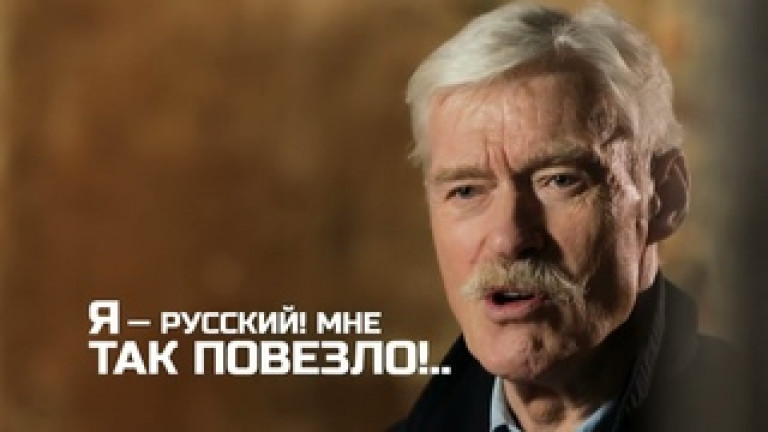 Я – РУССКИЙ! МНЕ ТАК ПОВЕЗЛО!..